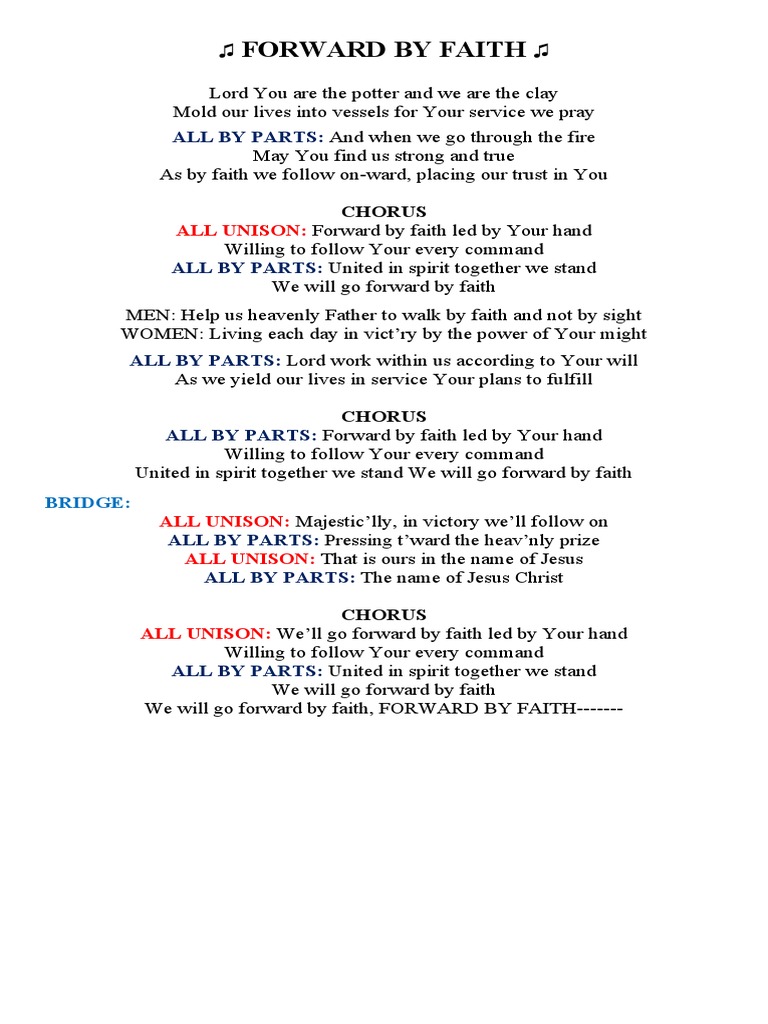 ♫ FORWARD BY FAITH ♫

Lord You are the potter and we are the clay
Mold our lives into vessels for Your service we pray

ALL BY PARTS: And when we go through the fire
May You find us strong and true
As by faith we follow on-ward, placing our trust in You

CHORUS
ALL UNISON: Forward by faith led by Your hand
Willing to follow Your every command
ALL BY PARTS: United in spirit together we stand
We will go forward by faith

MEN: Help us heavenly Father to walk by faith and not by sight
WOMEN: Living each day in vict'ry by the power of Your might

ALL BY PARTS: Lord work within us according to Your will
As we yield our lives in service Your plans to fulfill

CHORUS
ALL BY PARTS: Forward by faith led by Your hand
Willing to follow Your every command
United in spirit together we stand We will go forward by faith

BRIDGE:
ALL UNISON: Majestic'lly, in victory we'll follow on
ALL BY PARTS: Pressing t'ward the heav'nly prize
ALL UNISON: That is ours in the name of Jesus
ALL BY PARTS: The name of Jesus Christ

CHORUS
ALL UNISON: We'll go forward by faith led by Your hand
Willing to follow Your every command
ALL BY PARTS: United in spirit together we stand
We will go forward by faith
We will go forward by faith, FORWARD BY FAITH-------